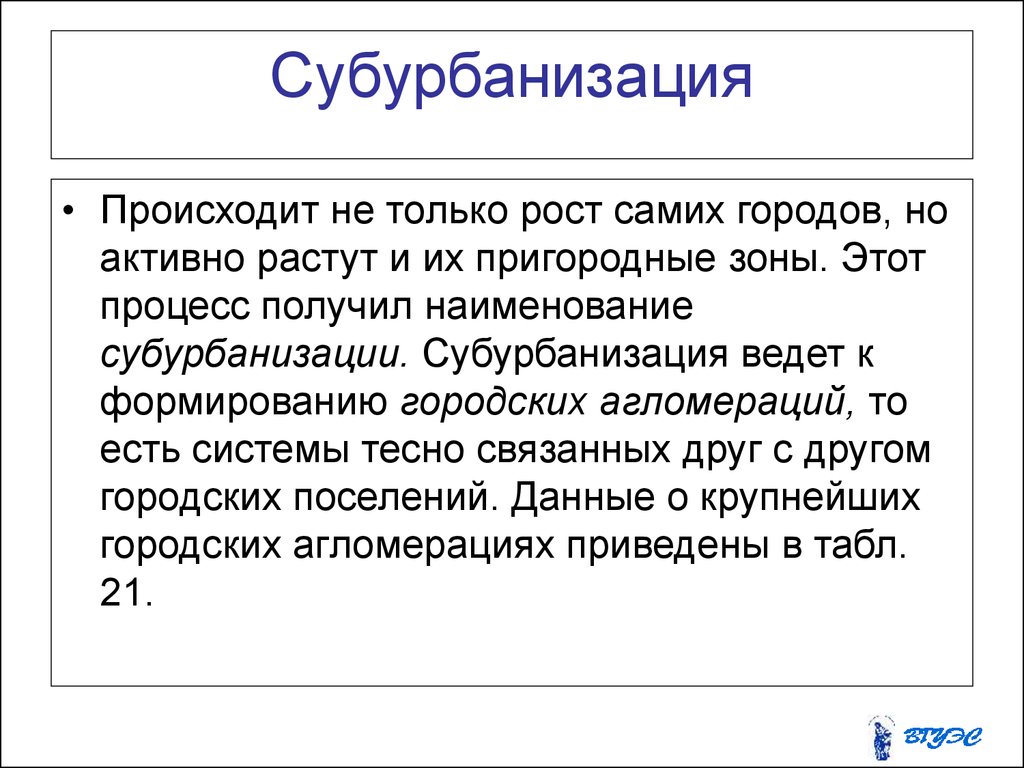 Субурбанизация

• Происходит не только рост самих городов, но активно растут и их пригородные зоны. Этот процесс получил наименование субурбанизации. Субурбанизация ведет к формированию городских агломераций, то есть системы тесно связанных друг с другом городских поселений. Данные о крупнейших городских агломерациях приведены в табл. 21.

ВГУЭС